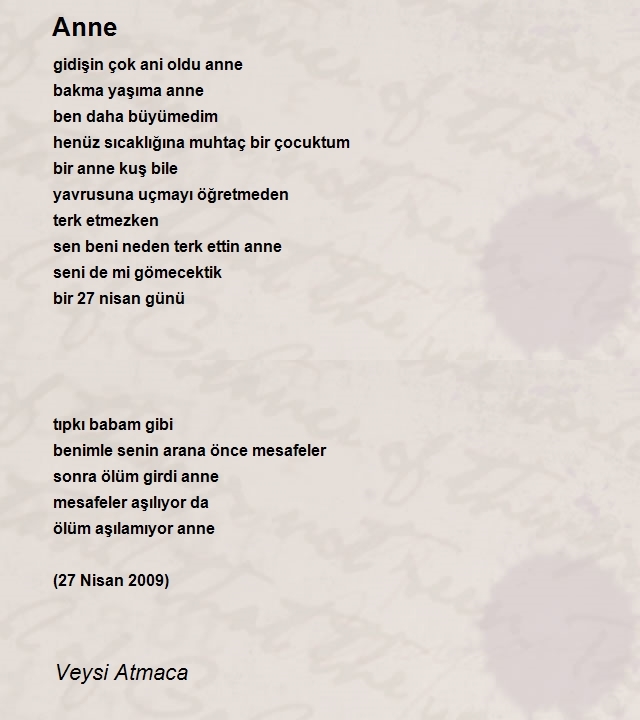 Anne

gidişin çok ani oldu anne
bakma yaşıma anne
ben daha büyümedim
henüz sıcaklığına muhtaç bir çocuktum
bir anne kuş bile
yavrusuna uçmayı öğretmeden
terk etmezken
sen beni neden terk ettin anne
seni de mi gömecektik
bir 27 nisan günü

tıpkı babam gibi
benimle senin arana önce mesafeler
sonra ölüm girdi anne
mesafeler aşılıyor da
ölüm aşılamıyor anne

(27 Nisan 2009)

Veysi Atmaca